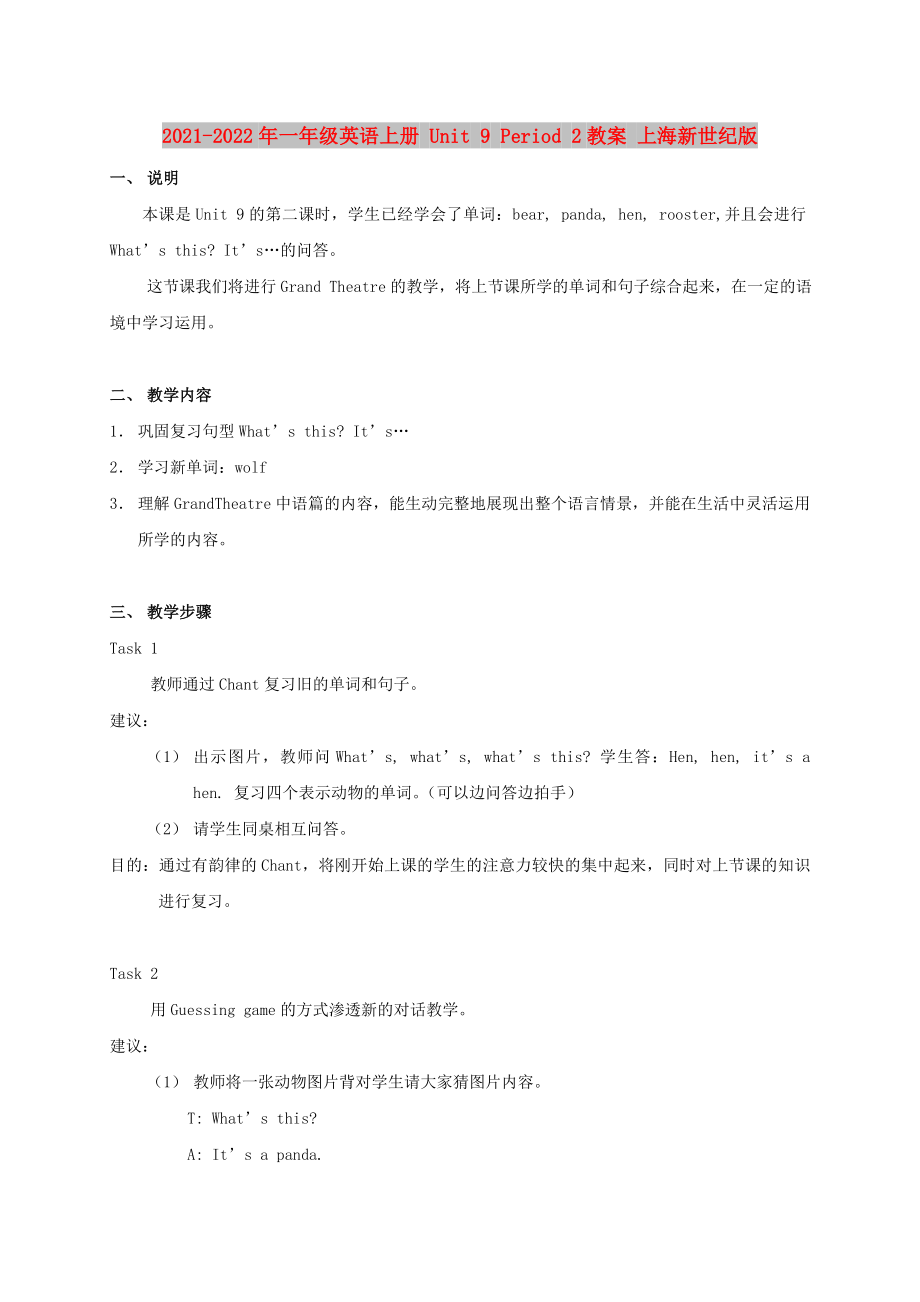 2021-2022年一年级英语上册 Unit 9 Period 2教案 上海新世纪版

一、 说明

本课是Unit 9的第二课时，学生已经学会了单词：bear, panda, hen, rooster,并且会进行What’s this? It’s…的问答。

这节课我们将进行Grand Theatre的教学，将上节课所学的单词和句子综合起来，在一定的语境中学习运用。

二、 教学内容

1. 巩固复习句型What’s this? It’s…

2. 学习新单词：wolf

3. 理解GrandTheatre中语篇的内容，能生动完整地展现出整个语言情景，并能在生活中灵活运用所学的内容。

三、 教学步骤

Task 1

教师通过Chant复习旧的单词和句子。

建议：

（1） 出示图片，教师问What’s, what’s, what’s this? 学生答：Hen, hen, it’s a hen. 复习四个表示动物的单词。（可以边问答边拍手）

（2） 请学生同桌相互问答。

目的：通过有韵律的Chant，将刚开始上课的学生的注意力较快的集中起来，同时对上节课的知识进行复习。

Task 2

用Guessing game的方式渗透新的对话教学。

建议：

（1） 教师将一张动物图片背对学生请大家猜图片内容。

T: What’s this?

A: It’s a panda.